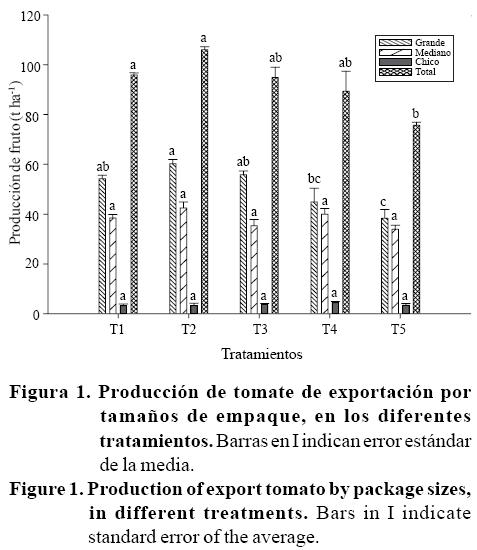 Producción de fruto (t ha$^{-1}$)

120
100
80
60
40
20
0

Grande
Mediano
Chico
Total

ab a a a
a a a a
ab a a ab
bc a a ab
c a a b

T1 T2 T3 T4 T5

Tratamientos

Figura 1. Producción de tomate de exportación por tamaños de empaque, en los diferentes tratamientos. Barras en I indican error estándar de la media.

Figure 1. Production of export tomato by package sizes, in different treatments. Bars in I indicate standard error of the average.